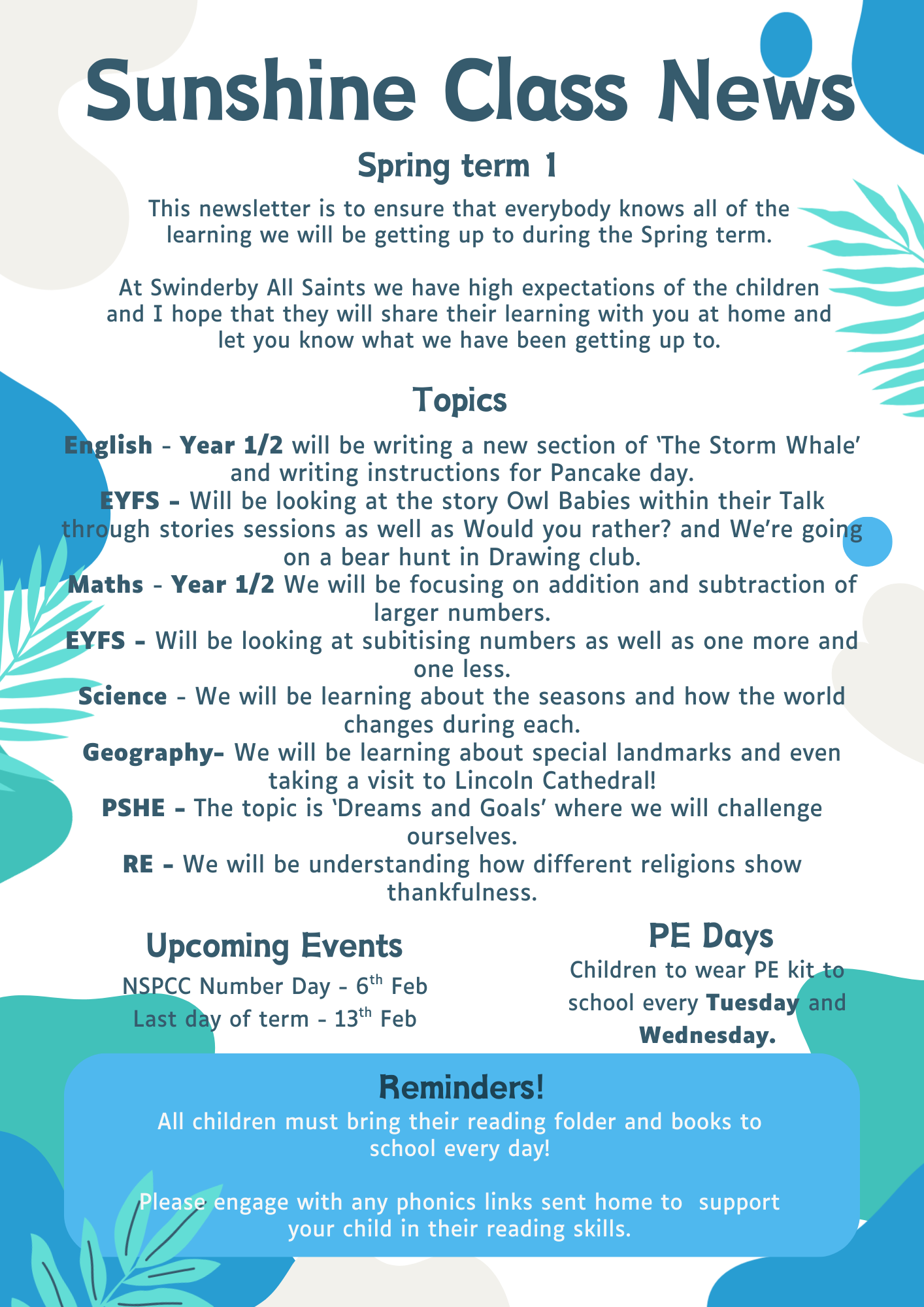 Sunshine Class News

Spring term 1

This newsletter is to ensure that everybody knows all of the learning we will be getting up to during the Spring term.

At Swinderby All Saints we have high expectations of the children and I hope that they will share their learning with you at home and let you know what we have been getting up to.

Topics

English - Year 1/2 will be writing a new section of 'The Storm Whale' and writing instructions for Pancake day.

EYFS - Will be looking at the story Owl Babies within their Talk through stories sessions as well as Would you rather? and We're going on a bear hunt in Drawing club.

Maths - Year 1/2 We will be focusing on addition and subtraction of larger numbers.

EYFS - Will be looking at subitising numbers as well as one more and one less.

Science - We will be learning about the seasons and how the world changes during each.

Geography- We will be learning about special landmarks and even taking a visit to Lincoln Cathedral!

PSHE - The topic is 'Dreams and Goals' where we will challenge ourselves.

RE - We will be understanding how different religions show thankfulness.

Upcoming Events

NSPCC Number Day - 6th Feb
Last day of term - 13th Feb

PE Days

Children to wear PE kit to school every Tuesday and Wednesday.

Reminders!

All children must bring their reading folder and books to school every day!

Please engage with any phonics links sent home to support your child in their reading skills.